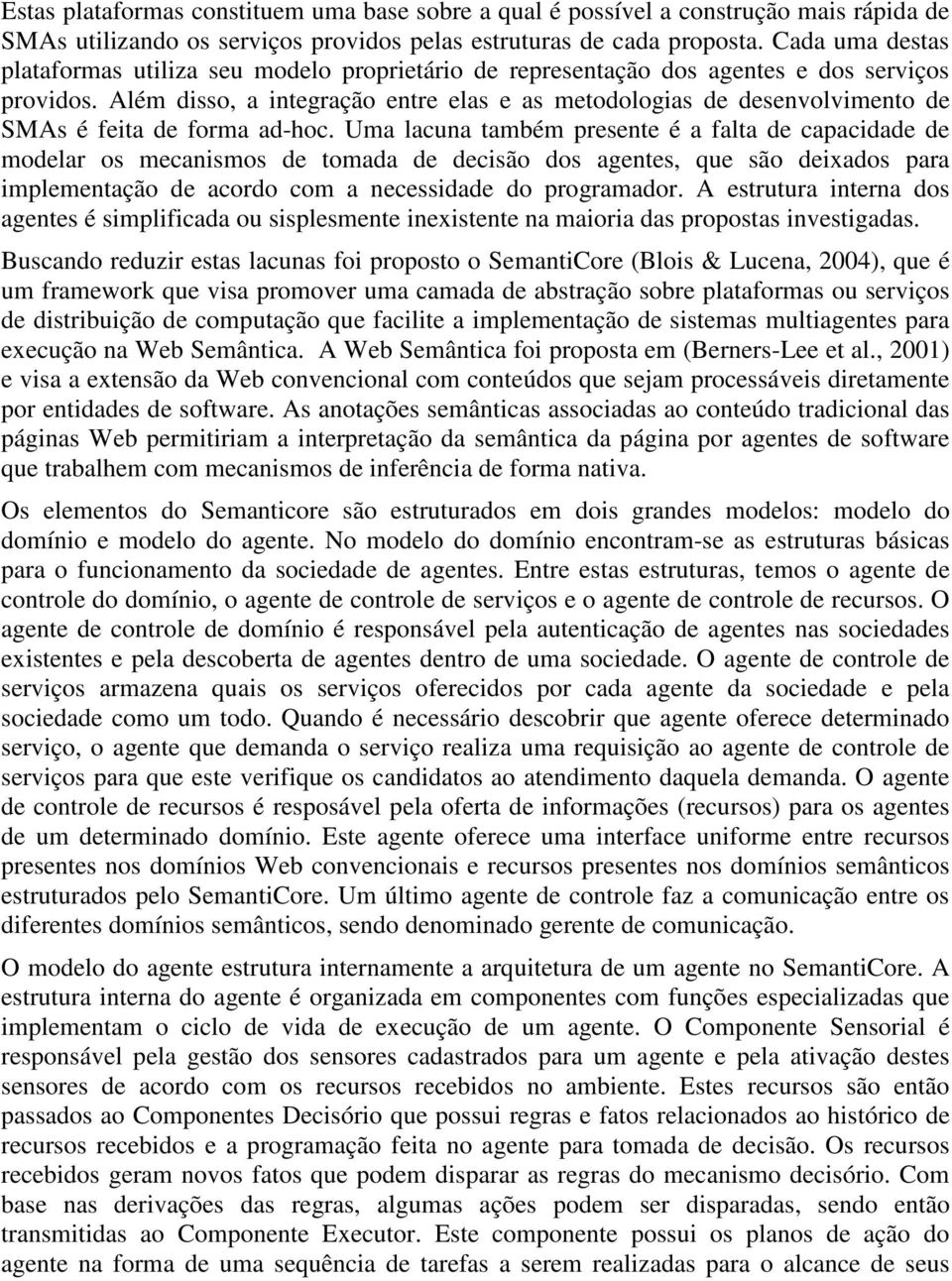 Estas plataformas constituem uma base sobre a qual é possível a construção mais rápida de SMAs utilizando os serviços providos pelas estruturas de cada proposta. Cada uma destas plataformas utiliza seu modelo proprietário de representação dos agentes e dos serviços providos. Além disso, a integração entre elas e as metodologias de desenvolvimento de SMAs é feita de forma ad-hoc. Uma lacuna também presente é a falta de capacidade de modelar os mecanismos de tomada de decisão dos agentes, que são deixados para implementação de acordo com a necessidade do programador. A estrutura interna dos agentes é simplificada ou sisplesmente inexistente na maioria das propostas investigadas.

Buscando reduzir estas lacunas foi proposto o SemantiCore (Blois & Lucena, 2004), que é um framework que visa promover uma camada de abstração sobre plataformas ou serviços de distribuição de computação que facilite a implementação de sistemas multiagentes para execução na Web Semântica. A Web Semântica foi proposta em (Berners-Lee et al., 2001) e visa a extensão da Web convencional com conteúdos que sejam processáveis diretamente por entidades de software. As anotações semânticas associadas ao conteúdo tradicional das páginas Web permitiriam a interpretação da semântica da página por agentes de software que trabalhem com mecanismos de inferência de forma nativa.

Os elementos do Semanticore são estruturados em dois grandes modelos: modelo do domínio e modelo do agente. No modelo do domínio encontram-se as estruturas básicas para o funcionamento da sociedade de agentes. Entre estas estruturas, temos o agente de controle do domínio, o agente de controle de serviços e o agente de controle de recursos. O agente de controle de domínio é responsável pela autenticação de agentes nas sociedades existentes e pela descoberta de agentes dentro de uma sociedade. O agente de controle de serviços armazena quais os serviços oferecidos por cada agente da sociedade e pela sociedade como um todo. Quando é necessário descobrir que agente oferece determinado serviço, o agente que demanda o serviço realiza uma requisição ao agente de controle de serviços para que este verifique os candidatos ao atendimento daquela demanda. O agente de controle de recursos é resposável pela oferta de informações (recursos) para os agentes de um determinado domínio. Este agente oferece uma interface uniforme entre recursos presentes nos domínios Web convencionais e recursos presentes nos domínios semânticos estruturados pelo SemantiCore. Um último agente de controle faz a comunicação entre os diferentes domínios semânticos, sendo denominado gerente de comunicação.

O modelo do agente estrutura internamente a arquitetura de um agente no SemantiCore. A estrutura interna do agente é organizada em componentes com funções especializadas que implementam o ciclo de vida de execução de um agente. O Componente Sensorial é responsável pela gestão dos sensores cadastrados para um agente e pela ativação destes sensores de acordo com os recursos recebidos no ambiente. Estes recursos são então passados ao Componentes Decisório que possui regras e fatos relacionados ao histórico de recursos recebidos e a programação feita no agente para tomada de decisão. Os recursos recebidos geram novos fatos que podem disparar as regras do mecanismo decisório. Com base nas derivações das regras, algumas ações podem ser disparadas, sendo então transmitidas ao Componente Executor. Este componente possui os planos de ação do agente na forma de uma sequência de tarefas a serem realizadas para o alcance de seus